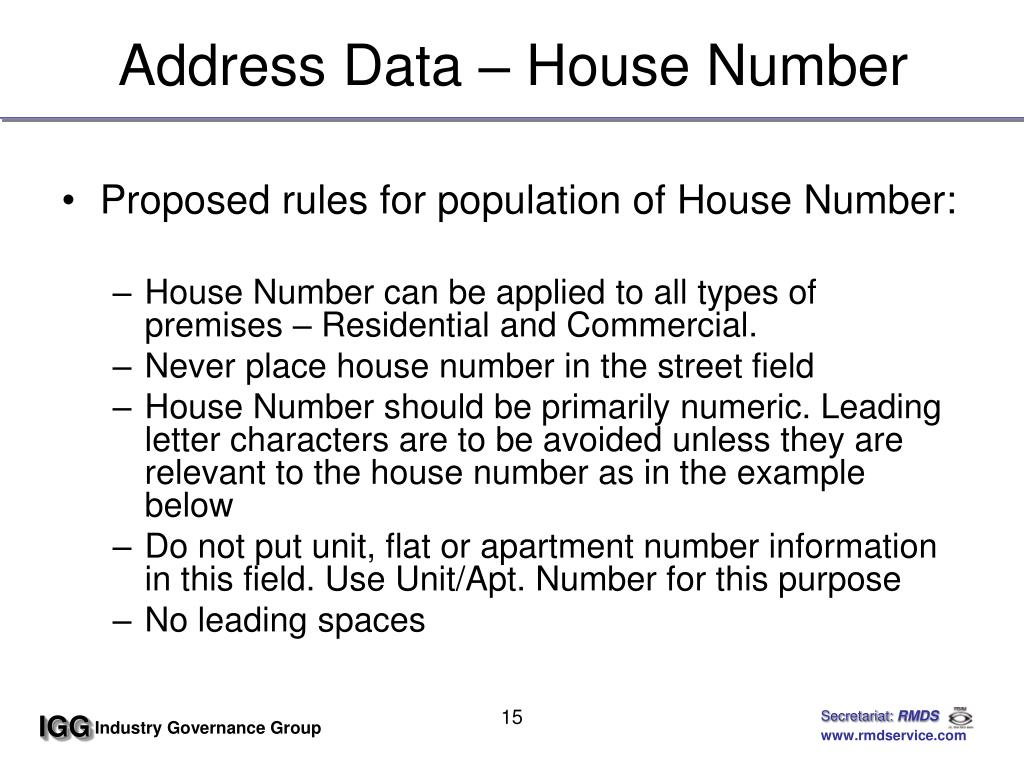 Address Data – House Number

• Proposed rules for population of House Number:

– House Number can be applied to all types of premises – Residential and Commercial.
– Never place house number in the street field
– House Number should be primarily numeric. Leading letter characters are to be avoided unless they are relevant to the house number as in the example below
– Do not put unit, flat or apartment number information in this field. Use Unit/Apt. Number for this purpose
– No leading spaces

IGG Industry Governance Group

15

Secretariat: RMDS
www.rmdservice.com